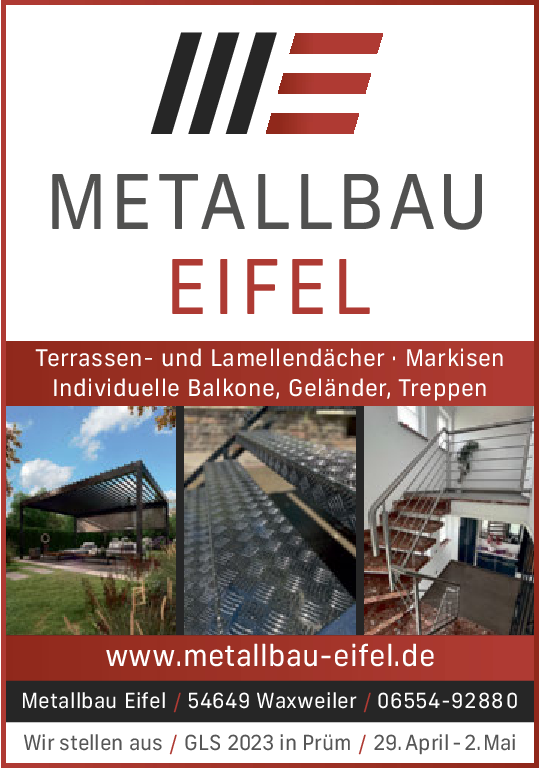 METALLBAU
EIFEL

Terrassen- und Lamellendächer · Markisen
Individuelle Balkone, Geländer, Treppen

www.metallbau-eifel.de

Metallbau Eifel / 54649 Waxweiler / 06554-92880

Wir stellen aus / GLS 2023 in Prüm / 29. April - 2. Mai